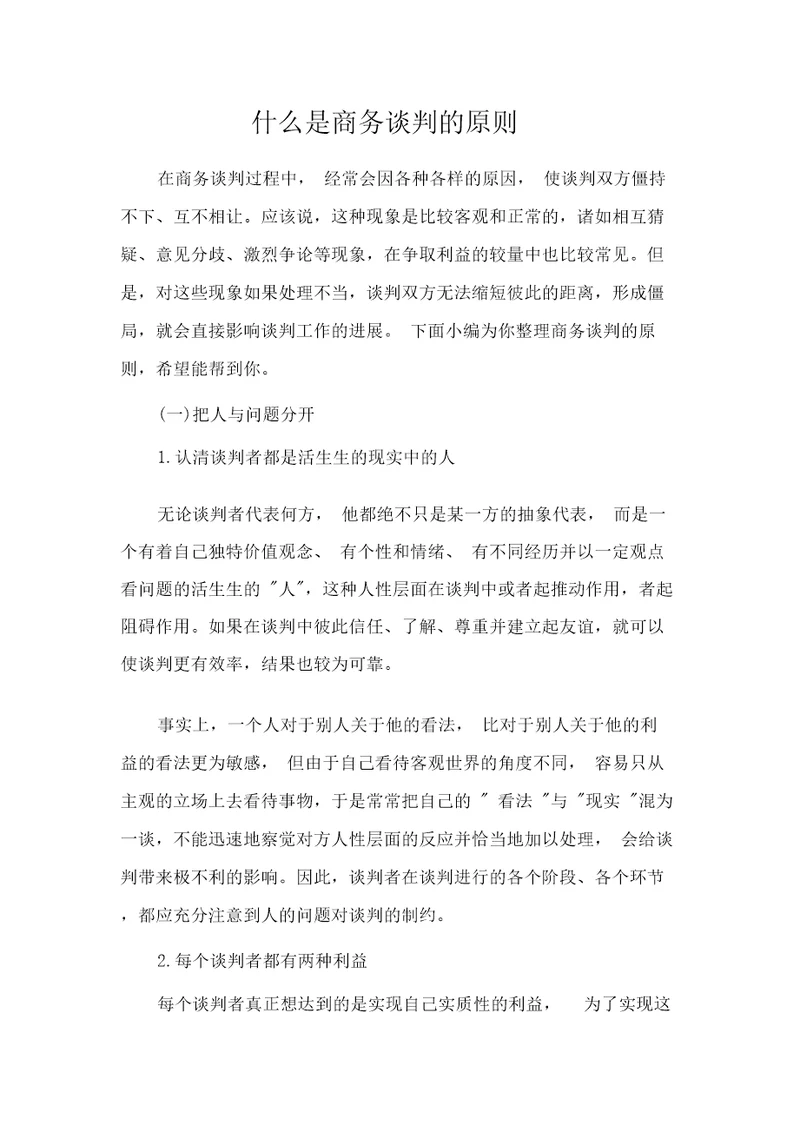 什么是商务谈判的原则

在商务谈判过程中， 经常会因各种各样的原因， 使谈判双方僵持不下、互不相让。应该说，这种现象是比较客观和正常的，诸如相互猜疑、意见分歧、激烈争论等现象，在争取利益的较量中也比较常见。但是，对这些现象如果处理不当，谈判双方无法缩短彼此的距离，形成僵局，就会直接影响谈判工作的进展。 下面小编为你整理商务谈判的原则，希望能帮到你。

(一)把人与问题分开

1.认清谈判者都是活生生的现实中的人

无论谈判者代表何方， 他都绝不只是某一方的抽象代表， 而是一个有着自己独特价值观念、 有个性和情绪、 有不同经历并以一定观点看问题的活生生的 "人"，这种人性层面在谈判中或者起推动作用，者起阻碍作用。如果在谈判中彼此信任、了解、尊重并建立起友谊，就可以使谈判更有效率，结果也较为可靠。

事实上，一个人对于别人关于他的看法， 比对于别人关于他的利益的看法更为敏感， 但由于自己看待客观世界的角度不同， 容易只从主观的立场上去看待事物，于是常常把自己的 " 看法 "与 "现实 "混为一谈，不能迅速地察觉对方人性层面的反应并恰当地加以处理， 会给谈判带来极不利的影响。因此，谈判者在谈判进行的各个阶段、各个环节，都应充分注意到人的问题对谈判的制约。

2.每个谈判者都有两种利益

每个谈判者真正想达到的是实现自己实质性的利益， 为了实现这